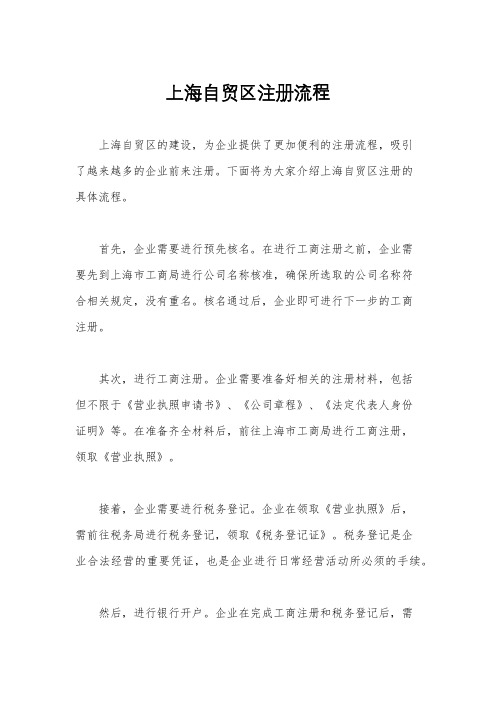 上海自贸区注册流程

上海自贸区的建设，为企业提供了更加便利的注册流程，吸引了越来越多的企业前来注册。下面将为大家介绍上海自贸区注册的具体流程。

首先，企业需要进行预先核名。在进行工商注册之前，企业需要先到上海市工商局进行公司名称核准，确保所选取的公司名称符合相关规定，没有重名。核名通过后，企业即可进行下一步的工商注册。

其次，进行工商注册。企业需要准备好相关的注册材料，包括但不限于《营业执照申请书》、《公司章程》、《法定代表人身份证明》等。在准备齐全材料后，前往上海市工商局进行工商注册，领取《营业执照》。

接着，企业需要进行税务登记。企业在领取《营业执照》后，需前往税务局进行税务登记，领取《税务登记证》。税务登记是企业合法经营的重要凭证，也是企业进行日常经营活动所必须的手续。

然后，进行银行开户。企业在完成工商注册和税务登记后，需